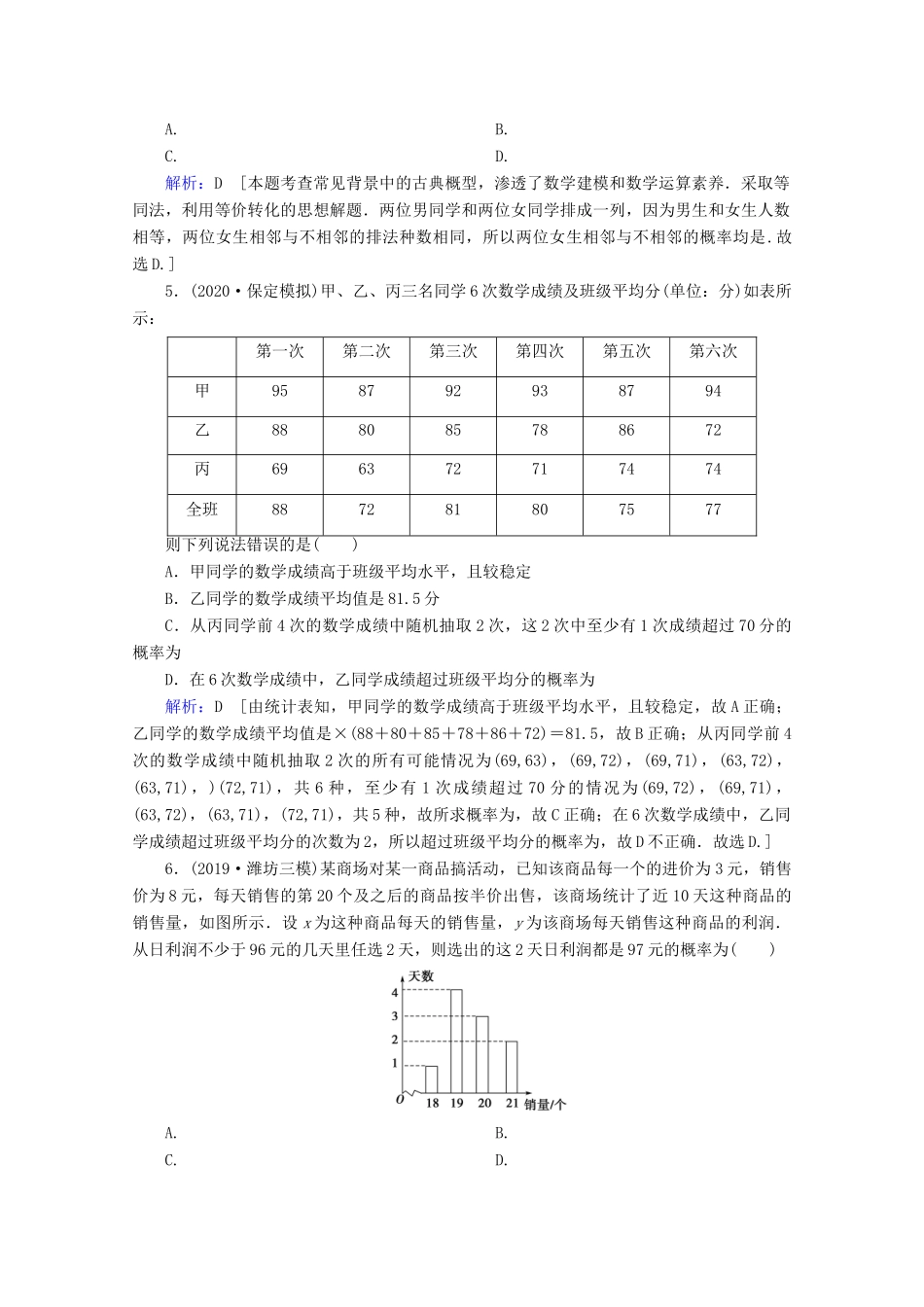 A.　　　　　　　　　　　　　　　　　　B.
C.　　　　　　　　　　　　　　　　　　D.

解析：D　[本题考查常见背景中的古典概型，渗透了数学建模和数学运算素养．采取等同法，利用等价转化的思想解题．两位男同学和两位女同学排成一列，因为男生和女生人数相等，两位女生相邻与不相邻的排法种数相同，所以两位女生相邻与不相邻的概率均是．故选D.]

5．(2020·保定模拟)甲、乙、丙三名同学6次数学成绩及班级平均分(单位：分)如表所示：

| | 第一次 | 第二次 | 第三次 | 第四次 | 第五次 | 第六次 |
|---|---|---|---|---|---|---|
| 甲 | 95 | 87 | 92 | 93 | 87 | 94 |
| 乙 | 88 | 80 | 85 | 78 | 86 | 72 |
| 丙 | 69 | 63 | 72 | 71 | 74 | 74 |
| 全班 | 88 | 72 | 81 | 80 | 75 | 77 |

则下列说法错误的是(　　)
A．甲同学的数学成绩高于班级平均水平，且较稳定
B．乙同学的数学成绩平均值是81.5分
C．从丙同学前4次的数学成绩中随机抽取2次，这2次中至少有1次成绩超过70分的概率为
D．在6次数学成绩中，乙同学成绩超过班级平均分的概率为

解析：D　[由统计表知，甲同学的数学成绩高于班级平均水平，且较稳定，故A正确；乙同学的数学成绩平均值是×(88＋80＋85＋78＋86＋72)＝81.5，故B正确；从丙同学前4次的数学成绩中随机抽取2次的所有可能情况为(69,63)，(69,72)，(69,71)，(63,72)，(63,71)，)(72,71)，共6种，至少有1次成绩超过70分的情况为(69,72)，(69,71)，(63,72)，(63,71)，(72,71)，共5种，故所求概率为，故C正确；在6次数学成绩中，乙同学成绩超过班级平均分的次数为2，所以超过班级平均分的概率为，故D不正确．故选D.]

6．(2019·潍坊三模)某商场对某一商品搞活动，已知该商品每一个的进价为3元，销售价为8元，每天销售的第20个及之后的商品按半价出售，该商场统计了近10天这种商品的销售量，如图所示．设$x$为这种商品每天的销售量，$y$为该商场每天销售这种商品的利润．从日利润不少于96元的几天里任选2天，则选出的这2天日利润都是97元的概率为(　　)

天数
4
3
2
1
O　18　19　20　21　销量/个

A.　　　　　　　　　　　　　　　　　　B.
C.　　　　　　　　　　　　　　　　　　D.